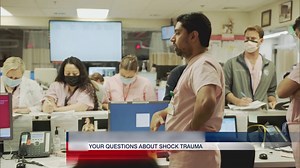 YOUR QUESTIONS ABOUT SHOCK TRAUMA